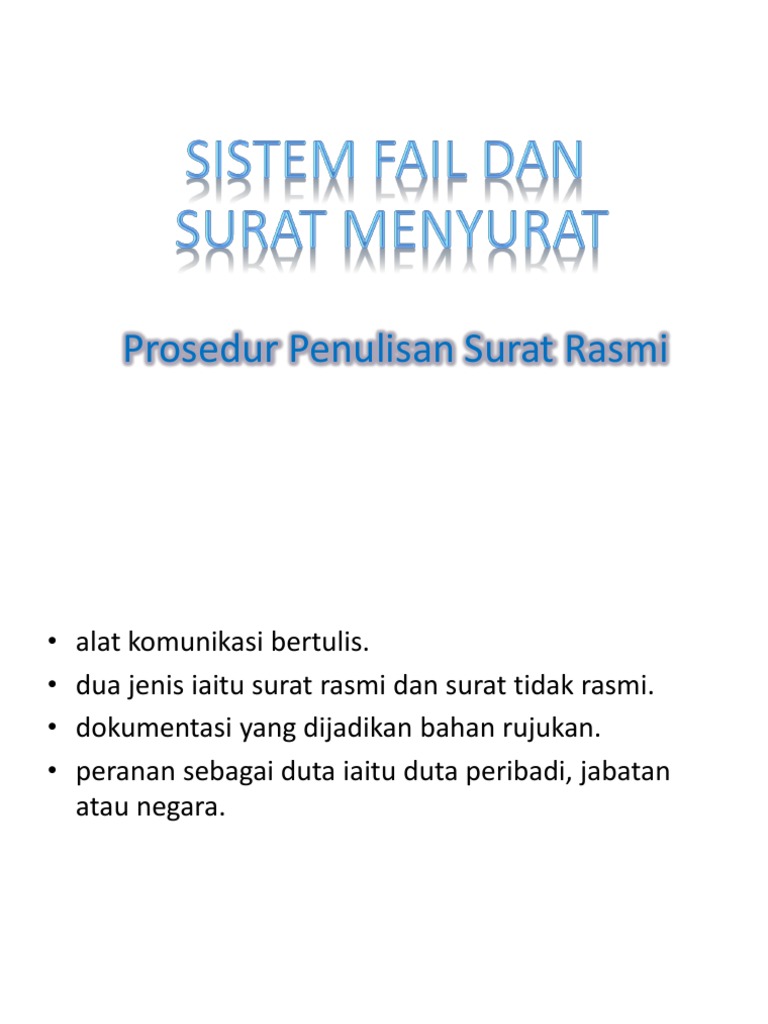 SISTEM FAIL DAN SURAT MENYURAT

Prosedur Penulisan Surat Rasmi

• alat komunikasi bertulis.
• dua jenis iaitu surat rasmi dan surat tidak rasmi.
• dokumentasi yang dijadikan bahan rujukan.
• peranan sebagai duta iaitu duta peribadi, jabatan atau negara.